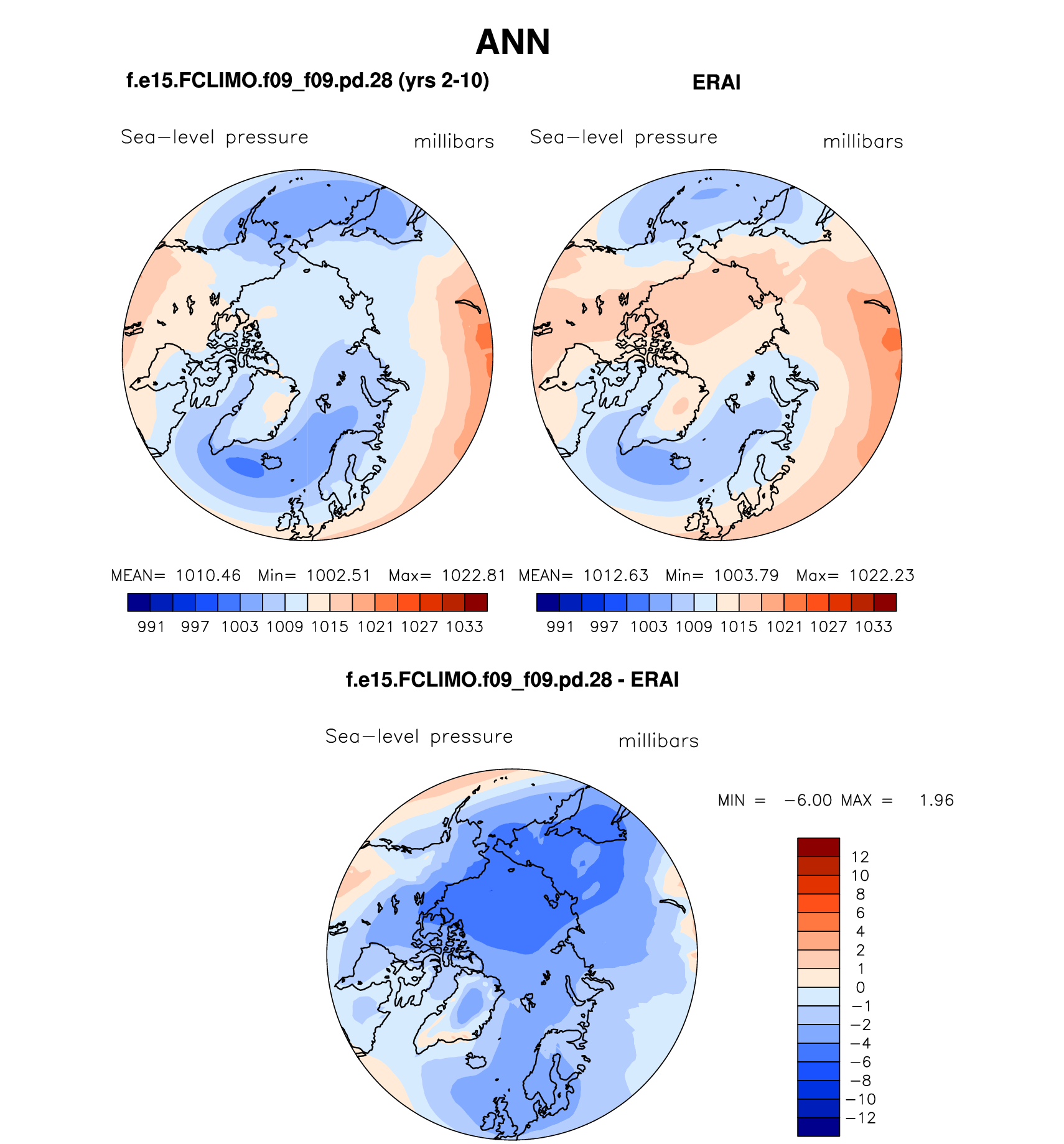 ANN

f.e15.FCLIMO.f09_f09.pd.28 (yrs 2-10)

Sea−level pressure millibars

MEAN= 1010.46 Min= 1002.51 Max= 1022.81

991 997 1003 1009 1015 1021 1027 1033

ERAI

Sea−level pressure millibars

MEAN= 1012.63 Min= 1003.79 Max= 1022.23

991 997 1003 1009 1015 1021 1027 1033

f.e15.FCLIMO.f09_f09.pd.28 - ERAI

Sea−level pressure millibars

MIN = −6.00 MAX = 1.96

12
10
8
6
4
2
1
0
−1
−2
−4
−6
−8
−10
−12